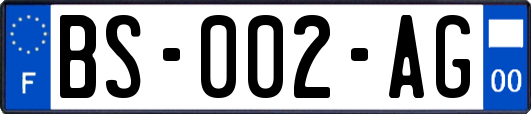 F

BS-002-AG

00